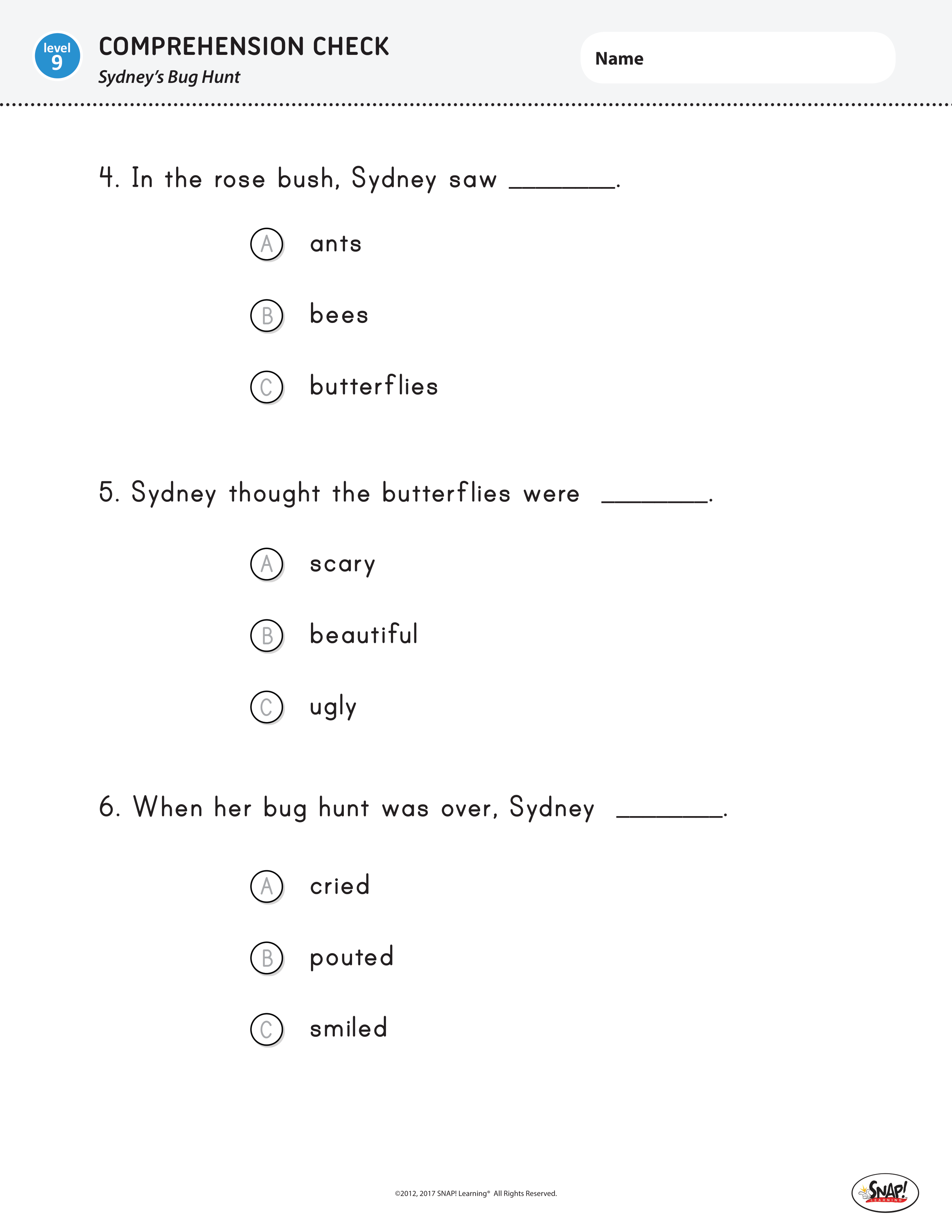 level 9

COMPREHENSION CHECK
Sydney's Bug Hunt

Name

4. In the rose bush, Sydney saw ________.

A ants

B bees

C butterflies

5. Sydney thought the butterflies were ________.

A scary

B beautiful

C ugly

6. When her bug hunt was over, Sydney ________.

A cried

B pouted

C smiled

©2012, 2017 SNAP! Learning® All Rights Reserved.

SNAP! LEARNING